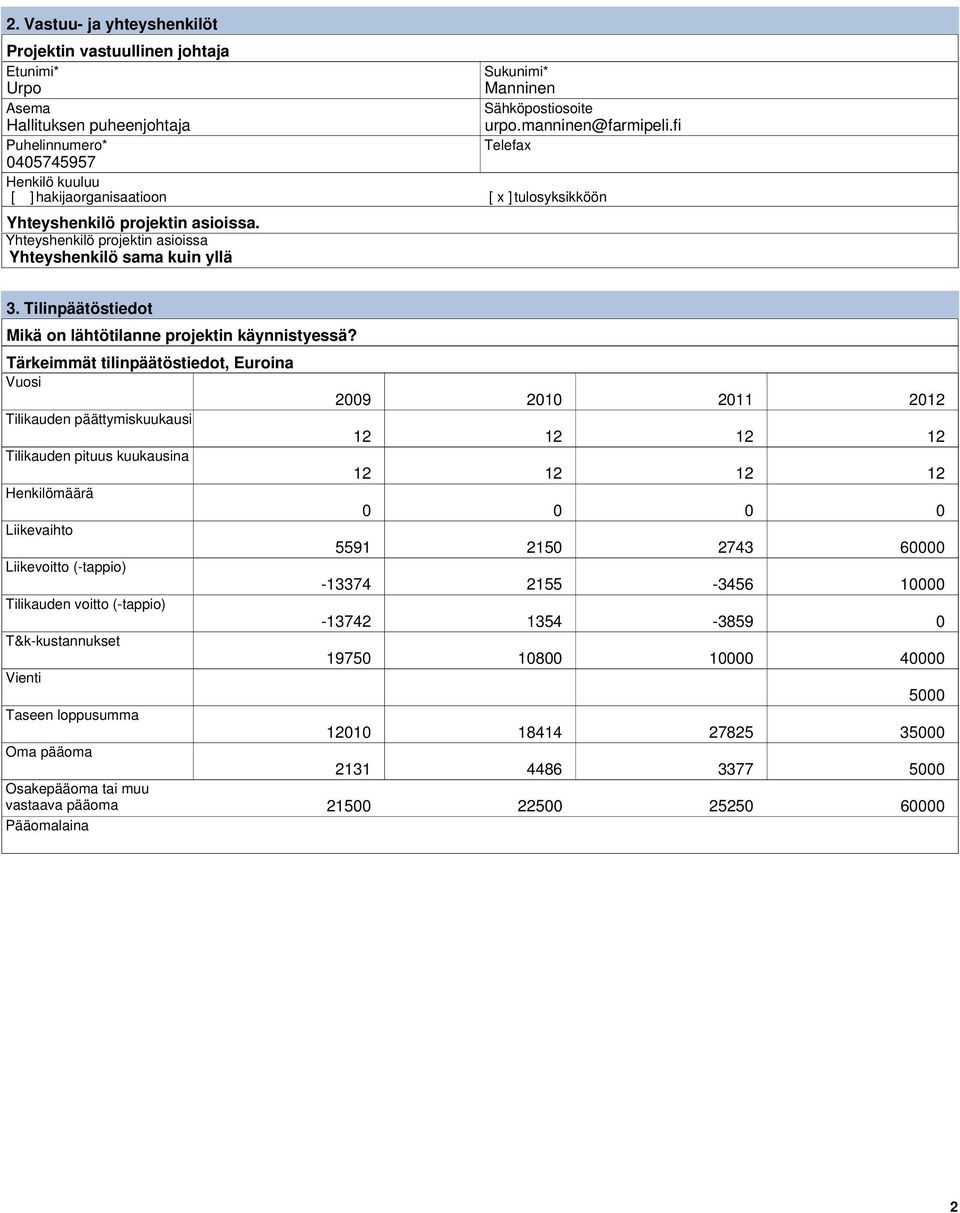 2. Vastuu- ja yhteyshenkilöt

Projektin vastuullinen johtaja

Etunimi*
Urpo

Sukunimi*
Manninen

Asema
Hallituksen puheenjohtaja

Sähköpostiosoite
urpo.manninen@farmipeli.fi

Puhelinnumero*
0405745957

Telefax

Henkilö kuuluu
[ ] hakijaorganisaatioon

[ x ] tulosyksikköön

Yhteyshenkilö projektin asioissa.
Yhteyshenkilö projektin asioissa
Yhteyshenkilö sama kuin yllä

3. Tilinpäätöstiedot

Mikä on lähtötilanne projektin käynnistyessä?

Tärkeimmät tilinpäätöstiedot, Euroina

| Vuosi | 2009 | 2010 | 2011 | 2012 |
|---|---|---|---|---|
| Tilikauden päättymiskuukausi | 12 | 12 | 12 | 12 |
| Tilikauden pituus kuukausina | 12 | 12 | 12 | 12 |
| Henkilömäärä | 0 | 0 | 0 | 0 |
| Liikevaihto | 5591 | 2150 | 2743 | 60000 |
| Liikevoitto (-tappio) | -13374 | 2155 | -3456 | 10000 |
| Tilikauden voitto (-tappio) | -13742 | 1354 | -3859 | 0 |
| T&k-kustannukset | 19750 | 10800 | 10000 | 40000 |
| Vienti | | | | 5000 |
| Taseen loppusumma | 12010 | 18414 | 27825 | 35000 |
| Oma pääoma | 2131 | 4486 | 3377 | 5000 |
| Osakepääoma tai muu vastaava pääoma | 21500 | 22500 | 25250 | 60000 |
| Pääomalaina | | | | |

2